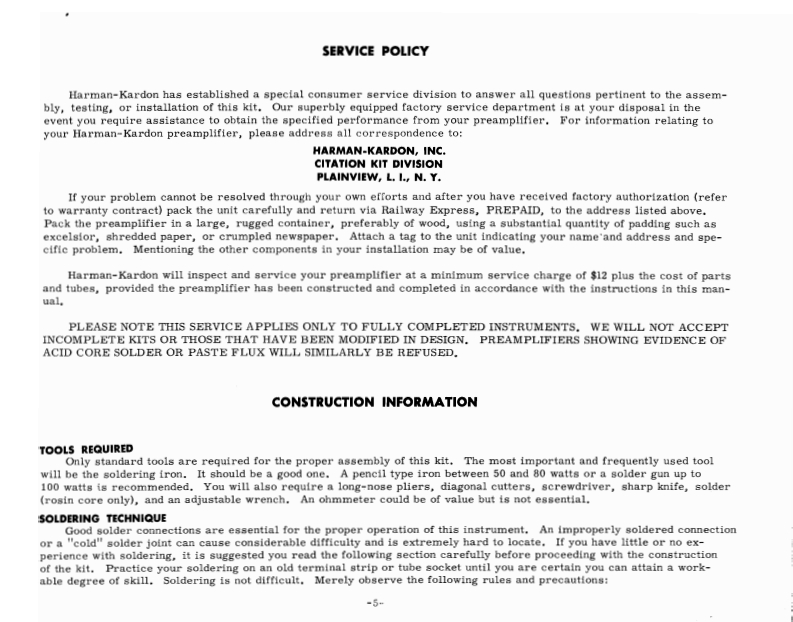 SERVICE POLICY

Harman-Kardon has established a special consumer service division to answer all questions pertinent to the assembly, testing, or installation of this kit. Our superbly equipped factory service department is at your disposal in the event you require assistance to obtain the specified performance from your preamplifier. For information relating to your Harman-Kardon preamplifier, please address all correspondence to:

HARMAN-KARDON, INC.
CITATION KIT DIVISION
PLAINVIEW, L. I., N. Y.

If your problem cannot be resolved through your own efforts and after you have received factory authorization (refer to warranty contract) pack the unit carefully and return via Railway Express, PREPAID, to the address listed above. Pack the preamplifier in a large, rugged container, preferably of wood, using a substantial quantity of padding such as excelsior, shredded paper, or crumpled newspaper. Attach a tag to the unit indicating your name and address and specific problem. Mentioning the other components in your installation may be of value.

Harman-Kardon will inspect and service your preamplifier at a minimum service charge of $12 plus the cost of parts and tubes, provided the preamplifier has been constructed and completed in accordance with the instructions in this manual.

PLEASE NOTE THIS SERVICE APPLIES ONLY TO FULLY COMPLETED INSTRUMENTS. WE WILL NOT ACCEPT INCOMPLETE KITS OR THOSE THAT HAVE BEEN MODIFIED IN DESIGN. PREAMPLIFIERS SHOWING EVIDENCE OF ACID CORE SOLDER OR PASTE FLUX WILL SIMILARLY BE REFUSED.

CONSTRUCTION INFORMATION

TOOLS REQUIRED
Only standard tools are required for the proper assembly of this kit. The most important and frequently used tool will be the soldering iron. It should be a good one. A pencil type iron between 50 and 80 watts or a solder gun up to 100 watts is recommended. You will also require a long-nose pliers, diagonal cutters, screwdriver, sharp knife, solder (rosin core only), and an adjustable wrench. An ohmmeter could be of value but is not essential.

SOLDERING TECHNIQUE
Good solder connections are essential for the proper operation of this instrument. An improperly soldered connection or a "cold" solder joint can cause considerable difficulty and is extremely hard to locate. If you have little or no experience with soldering, it is suggested you read the following section carefully before proceeding with the construction of the kit. Practice your soldering on an old terminal strip or tube socket until you are certain you can attain a workable degree of skill. Soldering is not difficult. Merely observe the following rules and precautions:

-5-